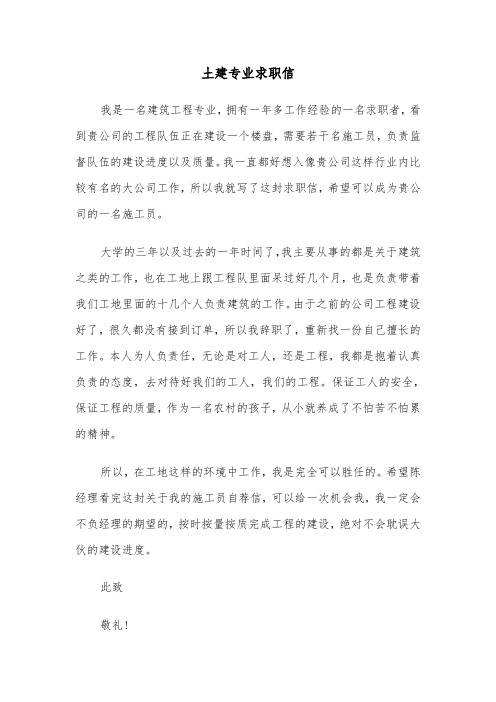 土建专业求职信

我是一名建筑工程专业，拥有一年多工作经验的一名求职者，看到贵公司的工程队伍正在建设一个楼盘，需要若干名施工员，负责监督队伍的建设进度以及质量。我一直都好想入像贵公司这样行业内比较有名的大公司工作，所以我就写了这封求职信，希望可以成为贵公司的一名施工员。

大学的三年以及过去的一年时间了，我主要从事的都是关于建筑之类的工作，也在工地上跟工程队里面呆过好几个月，也是负责带着我们工地里面的十几个人负责建筑的工作。由于之前的公司工程建设好了，很久都没有接到订单，所以我辞职了，重新找一份自己擅长的工作。本人为人负责任，无论是对工人，还是工程，我都是抱着认真负责的态度，去对待好我们的工人，我们的工程。保证工人的安全，保证工程的质量，作为一名农村的孩子，从小就养成了不怕苦不怕累的精神。

所以，在工地这样的环境中工作，我是完全可以胜任的。希望陈经理看完这封关于我的施工员自荐信，可以给一次机会我，我一定会不负经理的期望的，按时按量按质完成工程的建设，绝对不会耽误大伙的建设进度。

此致

敬礼！